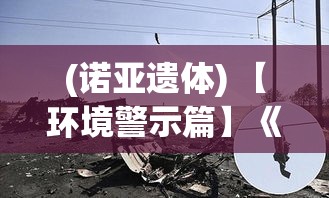 (诺亚遗体)【环境警示篇】《